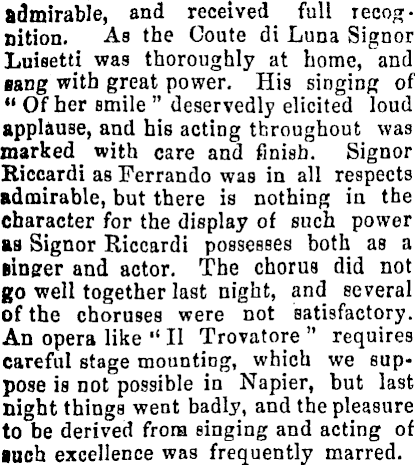 admirable, and received full recognition. As the Coute di Luna Signor Luisetti was thoroughly at home, and sang with great power. His singing of "Of her smile" deservedly elicited loud applause, and his acting throughout was marked with care and finish. Signor Riccardi as Ferrando was in all respects admirable, but there is nothing in the character for the display of such power as Signor Riccardi possesses both as a singer and actor. The chorus did not go well together last night, and several of the choruses were not satisfactory. An opera like "Il Trovatore" requires careful stage mounting, which we suppose is not possible in Napier, but last night things went badly, and the pleasure to be derived from singing and acting of such excellence was frequently marred.